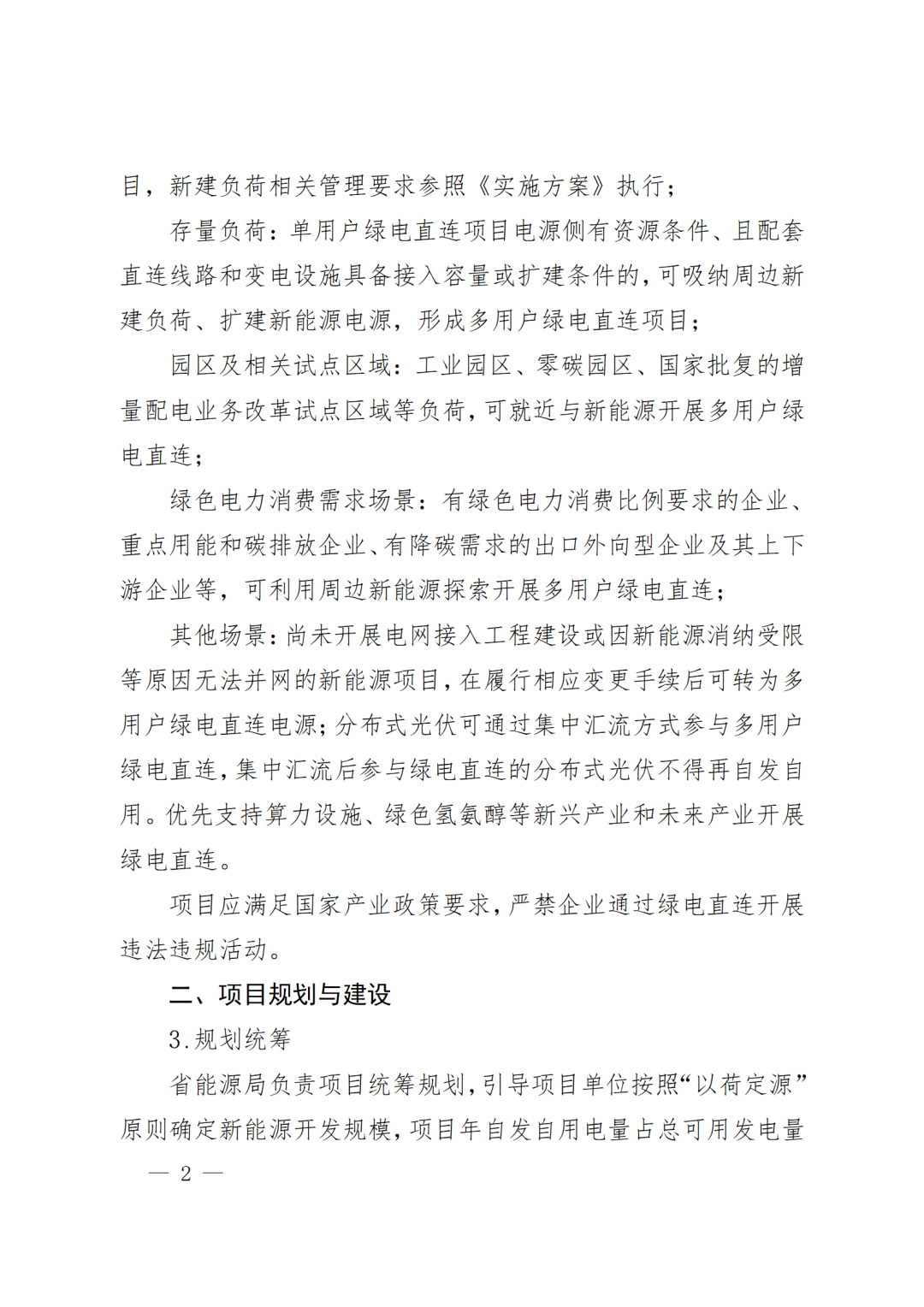 目，新建负荷相关管理要求参照《实施方案》执行；

存量负荷：单用户绿电直连项目电源侧有资源条件、且配套直连线路和变电设施具备接入容量或扩建条件的，可吸纳周边新建负荷、扩建新能源电源，形成多用户绿电直连项目；

园区及相关试点区域：工业园区、零碳园区、国家批复的增量配电业务改革试点区域等负荷，可就近与新能源开展多用户绿电直连；

绿色电力消费需求场景：有绿色电力消费比例要求的企业、重点用能和碳排放企业、有降碳需求的出口外向型企业及其上下游企业等，可利用周边新能源探索开展多用户绿电直连；

其他场景：尚未开展电网接入工程建设或因新能源消纳受限等原因无法并网的新能源项目，在履行相应变更手续后可转为多用户绿电直连电源；分布式光伏可通过集中汇流方式参与多用户绿电直连，集中汇流后参与绿电直连的分布式光伏不得再自发自用。优先支持算力设施、绿色氢氨醇等新兴产业和未来产业开展绿电直连。

项目应满足国家产业政策要求，严禁企业通过绿电直连开展违法违规活动。

二、项目规划与建设

3.规划统筹

省能源局负责项目统筹规划，引导项目单位按照“以荷定源”原则确定新能源开发规模，项目年自发自用电量占总可用发电量

— 2 —